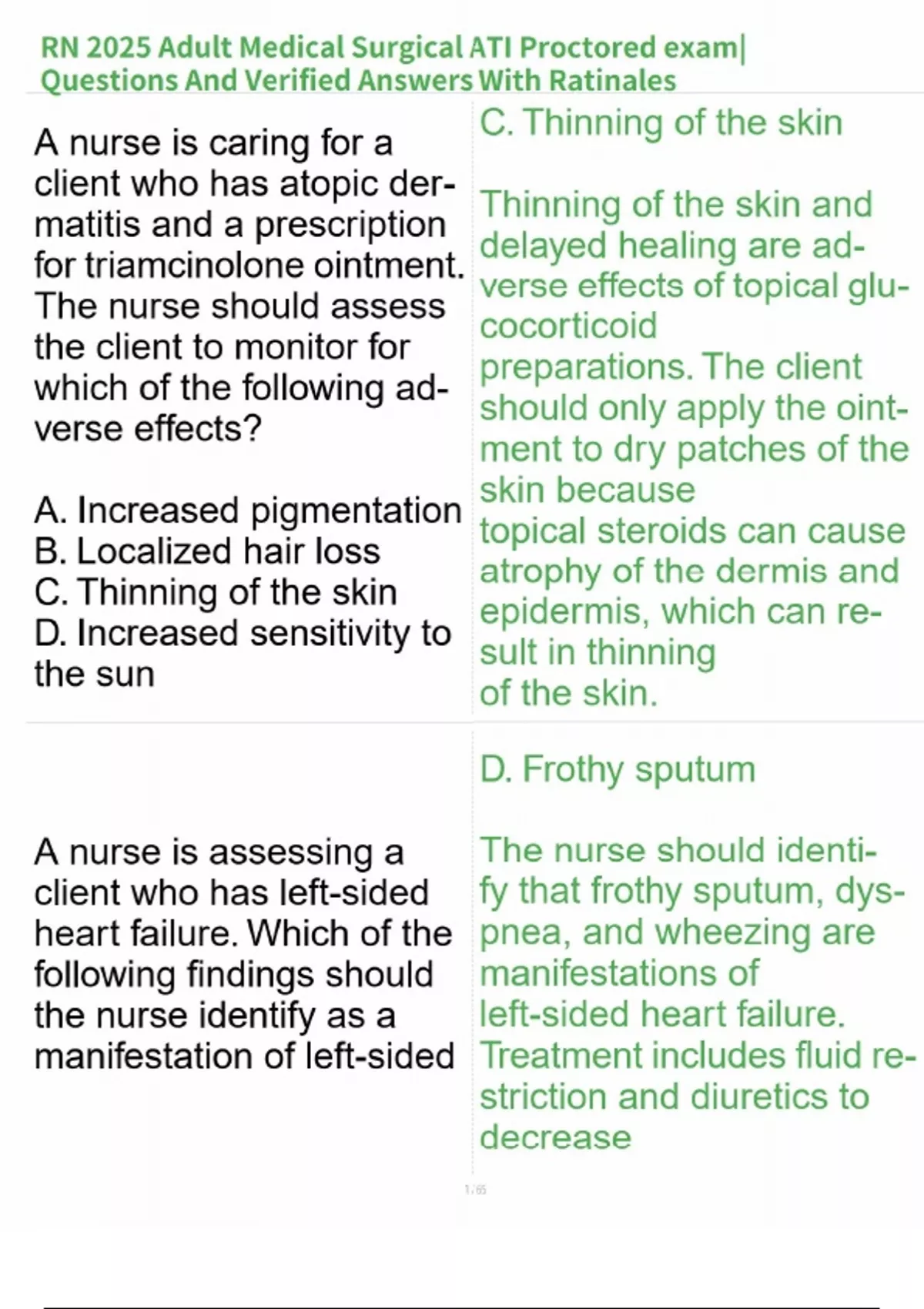 RN 2025 Adult Medical Surgical ATI Proctored exam| Questions And Verified Answers With Ratinales

A nurse is caring for a client who has atopic dermatitis and a prescription for triamcinolone ointment. The nurse should assess the client to monitor for which of the following adverse effects?

A. Increased pigmentation
B. Localized hair loss
C. Thinning of the skin
D. Increased sensitivity to the sun

C. Thinning of the skin

Thinning of the skin and delayed healing are adverse effects of topical glucocorticoid preparations. The client should only apply the ointment to dry patches of the skin because topical steroids can cause atrophy of the dermis and epidermis, which can result in thinning of the skin.

A nurse is assessing a client who has left-sided heart failure. Which of the following findings should the nurse identify as a manifestation of left-sided

D. Frothy sputum

The nurse should identify that frothy sputum, dyspnea, and wheezing are manifestations of left-sided heart failure. Treatment includes fluid restriction and diuretics to decrease

1 / 65